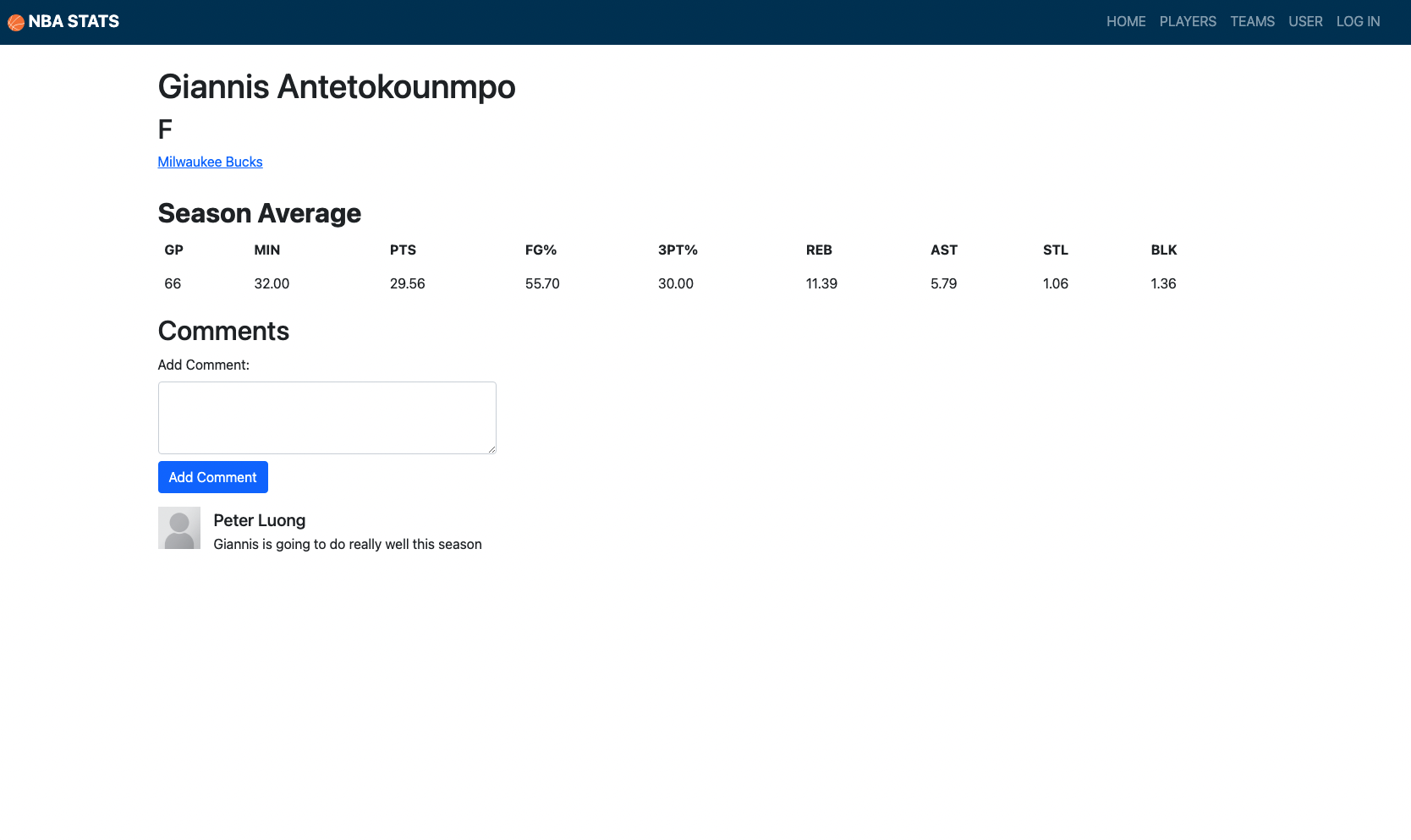 NBA STATS

HOME PLAYERS TEAMS USER LOG IN

Giannis Antetokounmpo

F

Milwaukee Bucks

Season Average

| GP | MIN | PTS | FG% | 3PT% | REB | AST | STL | BLK |
|---|---|---|---|---|---|---|---|---|
| 66 | 32.00 | 29.56 | 55.70 | 30.00 | 11.39 | 5.79 | 1.06 | 1.36 |

Comments

Add Comment:

Add Comment

Peter Luong
Giannis is going to do really well this season